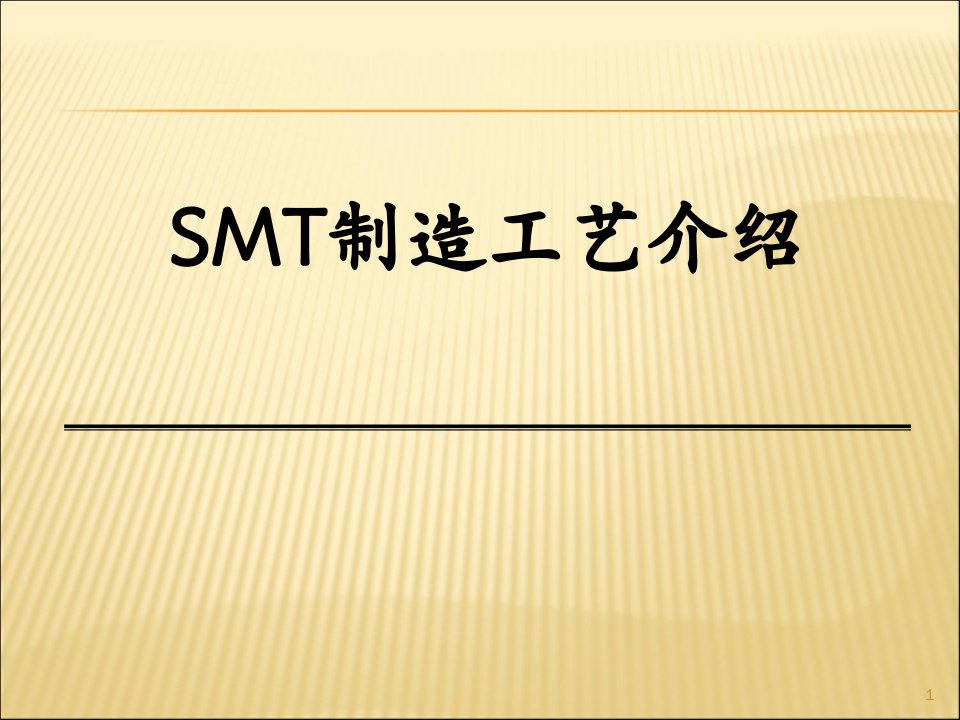 SMT制造工艺介绍

1